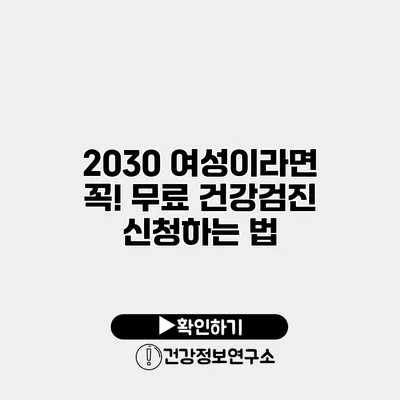 2030 여성이라면 꼭! 무료 건강검진 신청하는 법

▶확인하기

건강정보연구소